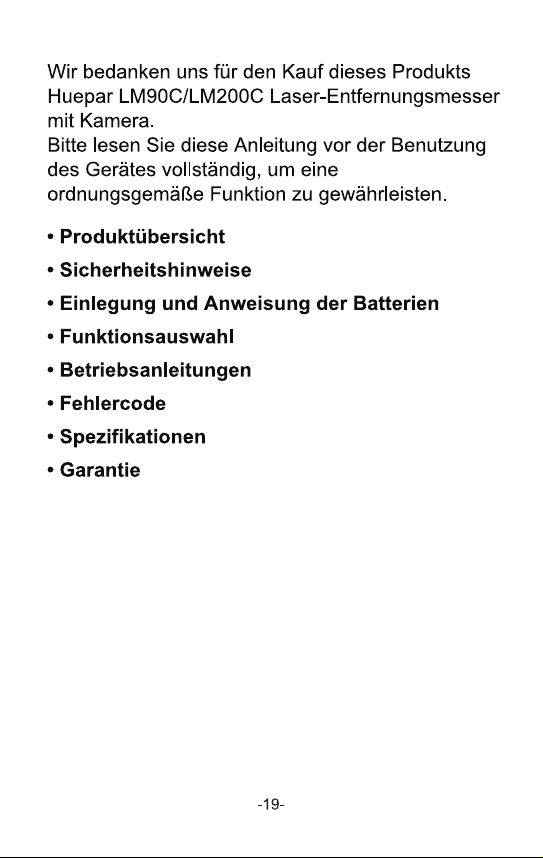 Wir bedanken uns für den Kauf dieses Produkts Huepar LM90C/LM200C Laser-Entfernungsmesser mit Kamera.
Bitte lesen Sie diese Anleitung vor der Benutzung des Gerätes vollständig, um eine ordnungsgemäße Funktion zu gewährleisten.

• Produktübersicht

• Sicherheitshinweise

• Einlegung und Anweisung der Batterien

• Funktionsauswahl

• Betriebsanleitungen

• Fehlercode

• Spezifikationen

• Garantie

-19-